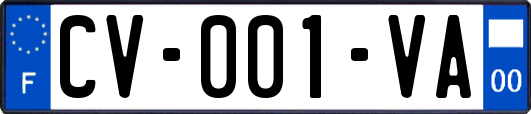 F
CV-001-VA
00